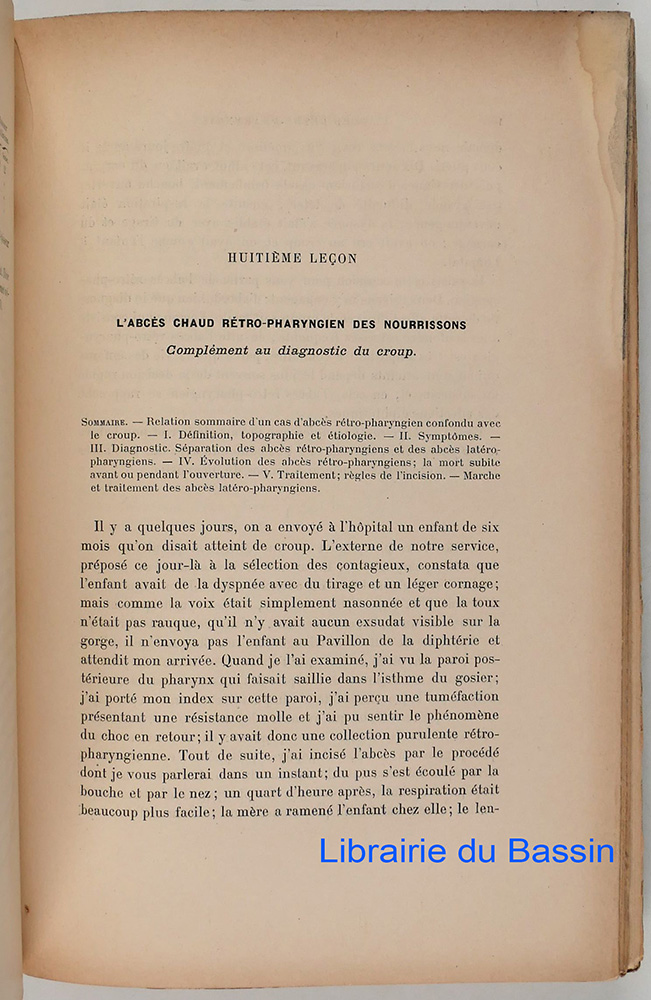 HUITIÈME LEÇON

L'ABCÈS CHAUD RÉTRO-PHARYNGIEN DES NOURRISSONS

Complément au diagnostic du croup.

Sommaire. — Relation sommaire d'un cas d'abcès rétro-pharyngien confondu avec le croup. — I. Définition, topographie et étiologie. — II. Symptômes. — III. Diagnostic. Séparation des abcès rétro-pharyngiens et des abcès latéro-pharyngiens. — IV. Évolution des abcès rétro-pharyngiens; la mort subite avant ou pendant l'ouverture. — V. Traitement; règles de l'incision. — Marche et traitement des abcès latéro-pharyngiens.

Il y a quelques jours, on a envoyé à l'hôpital un enfant de six mois qu'on disait atteint de croup. L'externe de notre service, préposé ce jour-là à la sélection des contagieux, constata que l'enfant avait de la dyspnée avec du tirage et un léger cornage; mais comme la voix était simplement nasonnée et que la toux n'était pas rauque, qu'il n'y avait aucun exsudat visible sur la gorge, il n'envoya pas l'enfant au Pavillon de la diphtérie et attendit mon arrivée. Quand je l'ai examiné, j'ai vu la paroi postérieure du pharynx qui faisait saillie dans l'isthme du gosier; j'ai porté mon index sur cette paroi, j'ai perçu une tuméfaction présentant une résistance molle et j'ai pu sentir le phénomène du choc en retour; il y avait donc une collection purulente rétro-pharyngienne. Tout de suite, j'ai incisé l'abcès par le procédé dont je vous parlerai dans un instant; du pus s'est écoulé par la bouche et par le nez; un quart d'heure après, la respiration était beaucoup plus facile; la mère a ramené l'enfant chez elle; le len-

Librairie du Bassin